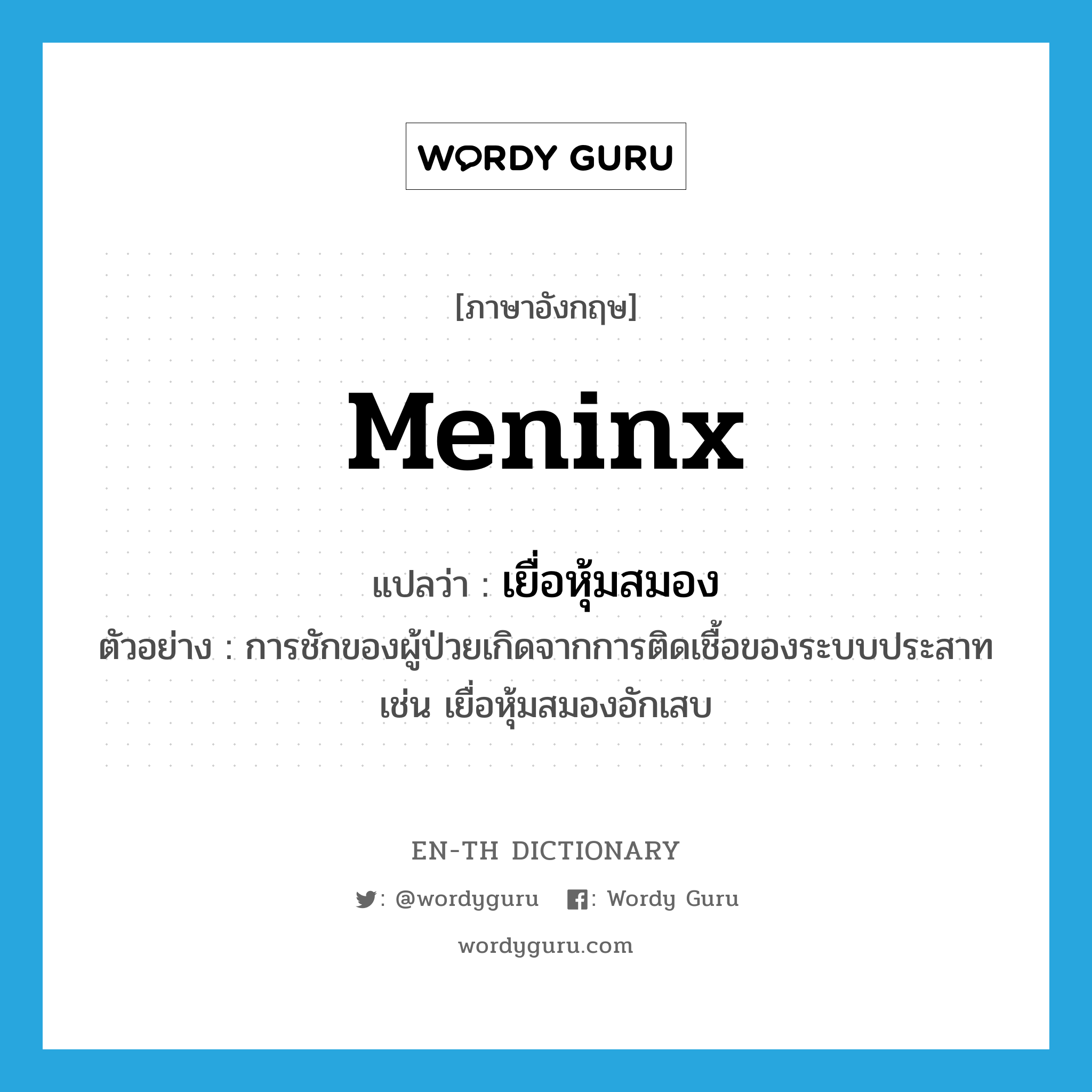 WORDY GURU

[ภาษาอังกฤษ]

meninx

แปลว่า : เยื่อหุ้มสมอง

ตัวอย่าง : การชักของผู้ป่วยเกิดจากการติดเชื้อของระบบประสาท เช่น เยื่อหุ้มสมองอักเสบ

EN-TH DICTIONARY

: @wordyguru : Wordy Guru

wordyguru.com